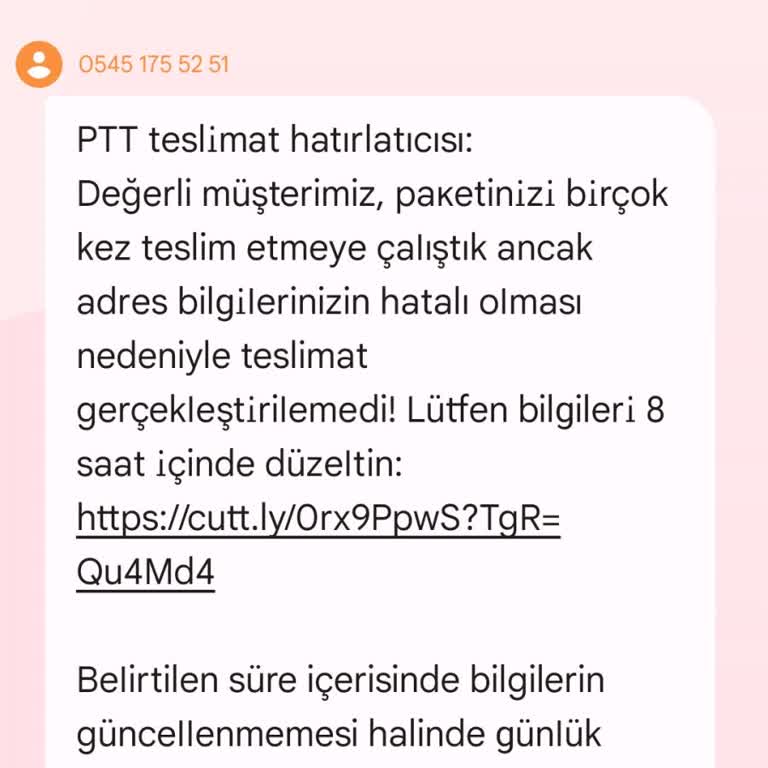 0545 175 52 51

PTT teslimat hatırlatıcısı:
Değerli müşterimiz, paketinizi birçok kez teslim etmeye çalıştık ancak adres bilgilerinizin hatalı olması nedeniyle teslimat gerçekleştirilemedi! Lütfen bilgileri 8 saat içinde düzeltin:
https://cutt.ly/0rx9PpwS?TgR=Qu4Md4

Belirtilen süre içerisinde bilgilerin güncellenmemesi halinde günlük